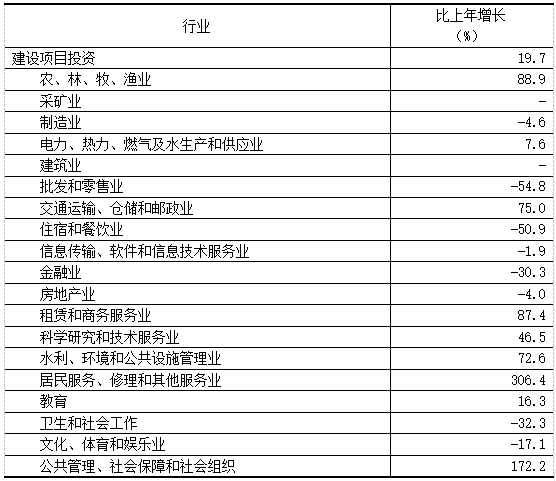 | 行业 | 比上年增长（%） |
|---|---|
| 建设项目投资 | 19.7 |
| 农、林、牧、渔业 | 88.9 |
| 采矿业 | - |
| 制造业 | -4.6 |
| 电力、热力、燃气及水生产和供应业 | 7.6 |
| 建筑业 | - |
| 批发和零售业 | -54.8 |
| 交通运输、仓储和邮政业 | 75.0 |
| 住宿和餐饮业 | -50.9 |
| 信息传输、软件和信息技术服务业 | -1.9 |
| 金融业 | -30.3 |
| 房地产业 | -4.0 |
| 租赁和商务服务业 | 87.4 |
| 科学研究和技术服务业 | 46.5 |
| 水利、环境和公共设施管理业 | 72.6 |
| 居民服务、修理和其他服务业 | 306.4 |
| 教育 | 16.3 |
| 卫生和社会工作 | -32.3 |
| 文化、体育和娱乐业 | -17.1 |
| 公共管理、社会保障和社会组织 | 172.2 |